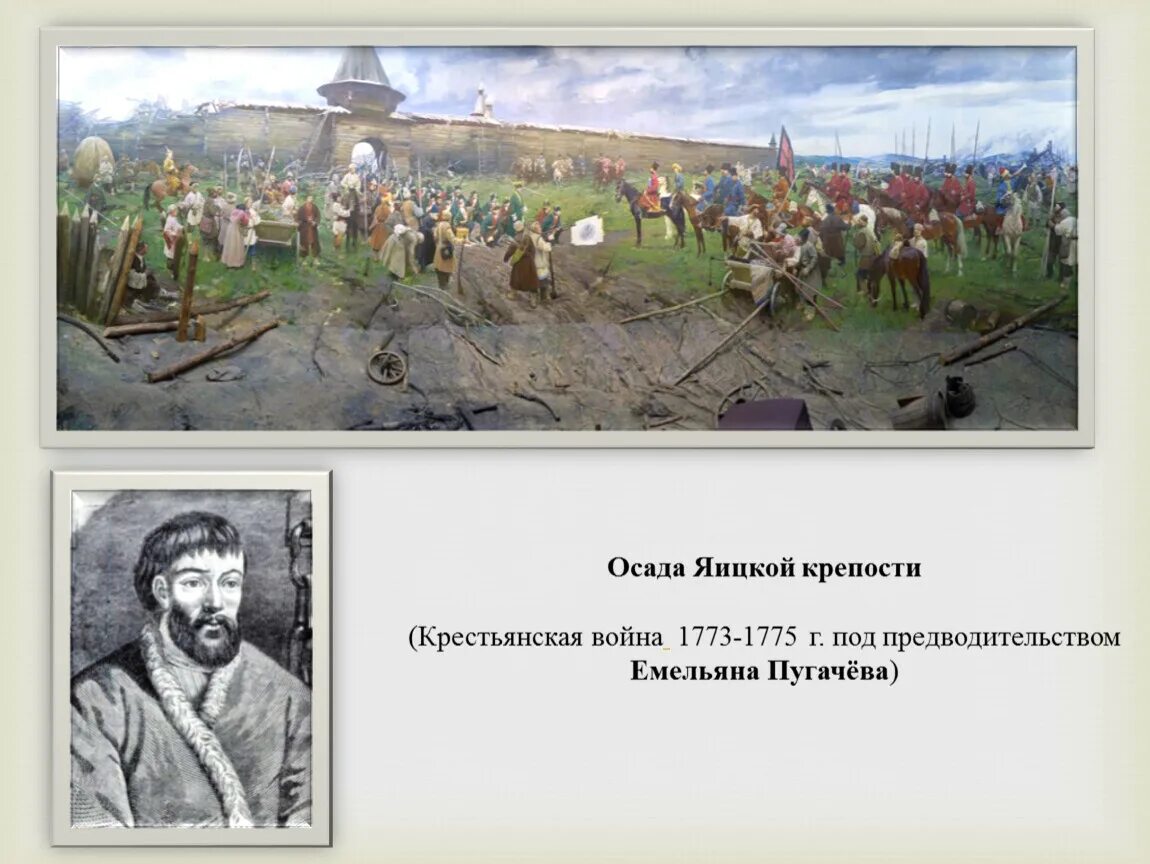 Осада Яицкой крепости

(Крестьянская война 1773-1775 г. под предводительством Емельяна Пугачёва)